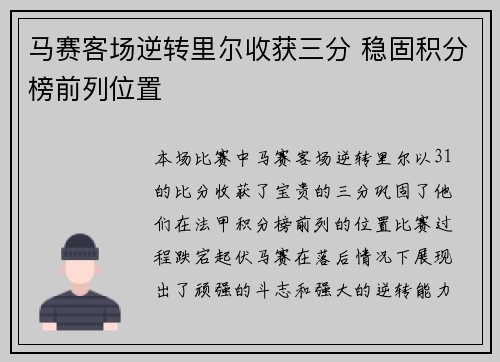 马赛客场逆转里尔收获三分 稳固积分榜前列位置

本场比赛中马赛客场逆转里尔以31的比分收获了宝贵的三分巩固了他们在法甲积分榜前列的位置比赛过程跌宕起伏马赛在落后情况下展现出了顽强的斗志和强大的逆转能力